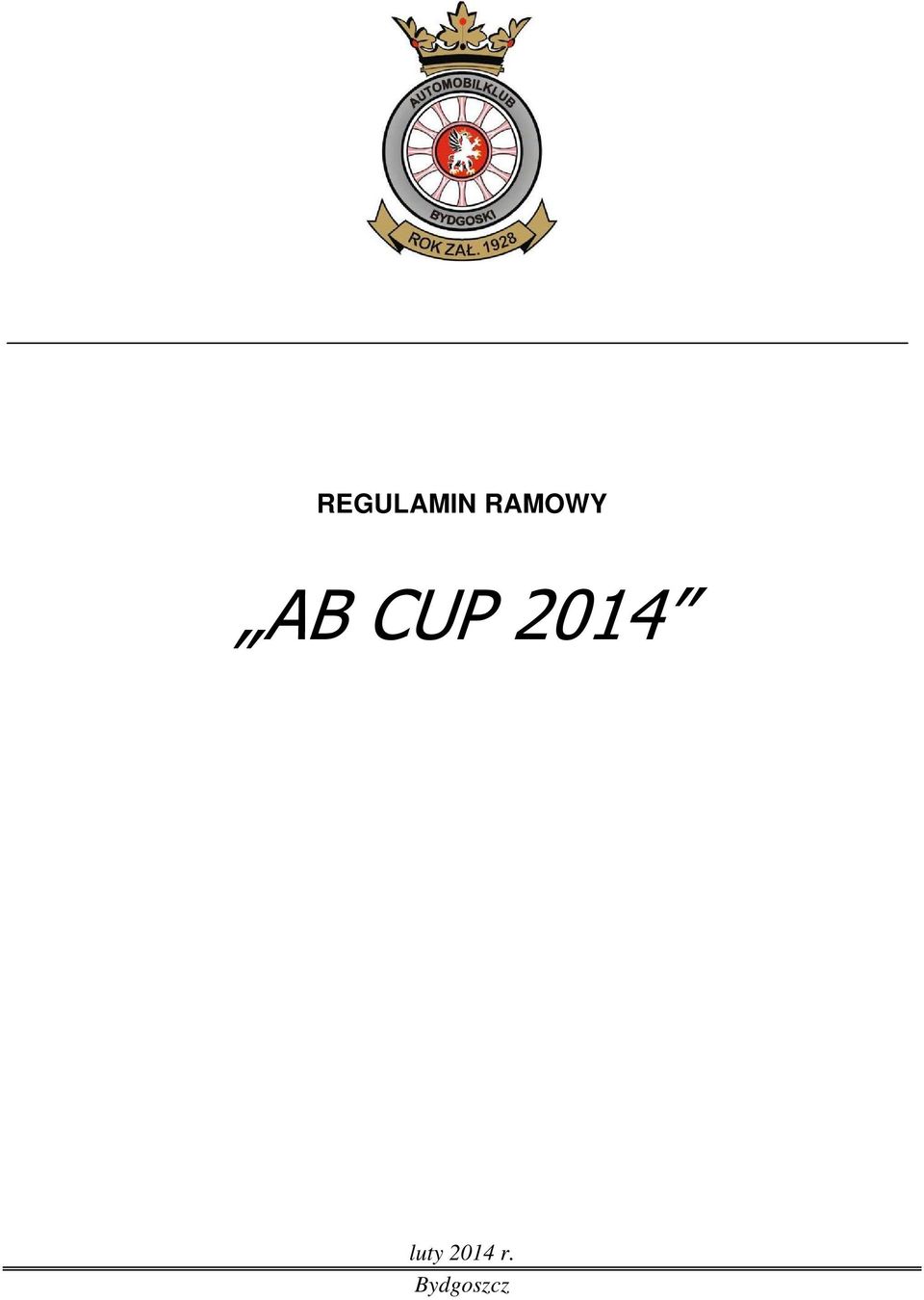 AUTOMOBILKLUB
BYDGOSKI
ROK ZAŁ. 1928

REGULAMIN RAMOWY

„AB CUP 2014”

luty 2014 r.
Bydgoszcz